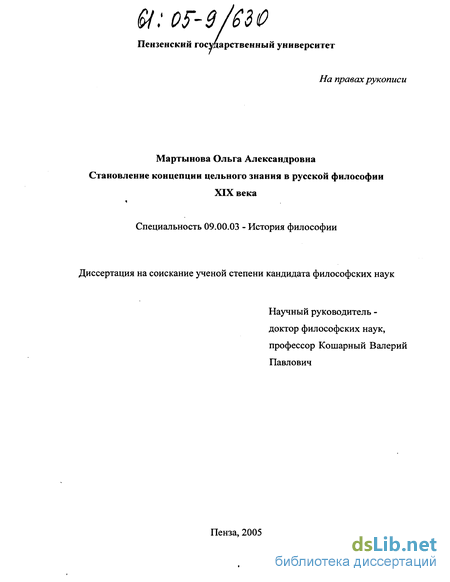 61:05-9/630

Пензенский государственный университет

На правах рукописи

Мартынова Ольга Александровна
Становление концепции цельного знания в русской философии XIX века

Специальность 09.00.03 - История философии

Диссертация на соискание ученой степени кандидата философских наук

Научный руководитель - доктор философских наук, профессор Кошарный Валерий Павлович

Пенза, 2005

dsLib.net
библиотека диссертаций